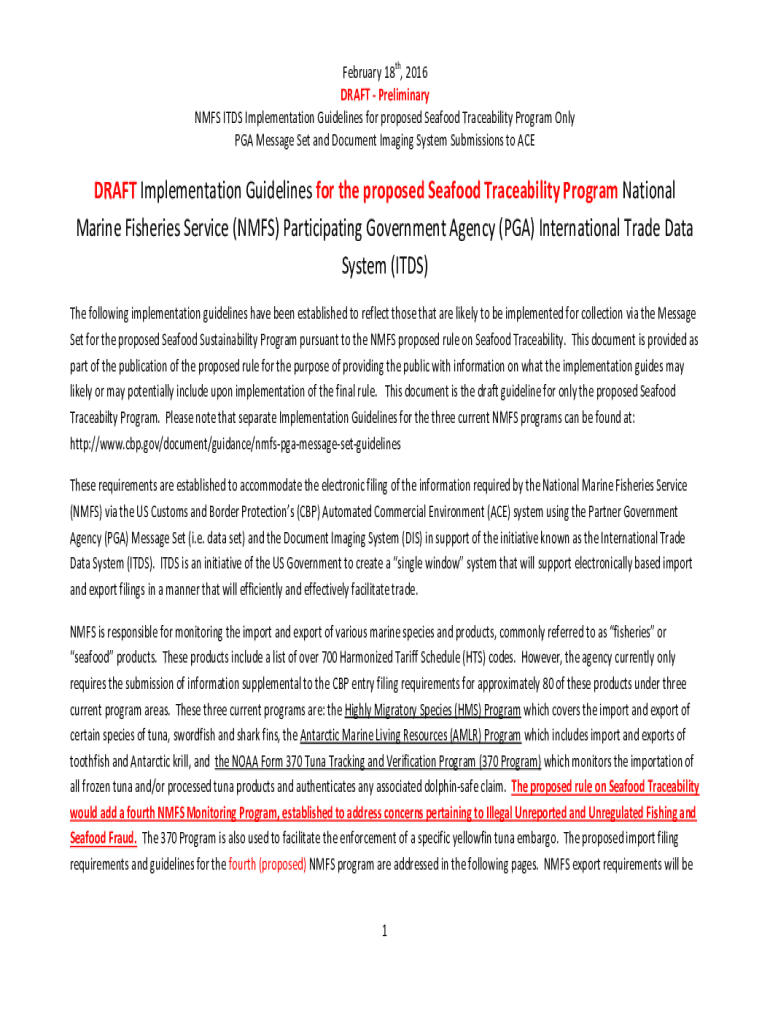 February 18$^{th}$, 2016
DRAFT - Preliminary
NMFS ITDS Implementation Guidelines for proposed Seafood Traceability Program Only
PGA Message Set and Document Imaging System Submissions to ACE

DRAFT Implementation Guidelines for the proposed Seafood Traceability Program National Marine Fisheries Service (NMFS) Participating Government Agency (PGA) International Trade Data System (ITDS)

The following implementation guidelines have been established to reflect those that are likely to be implemented for collection via the Message Set for the proposed Seafood Sustainability Program pursuant to the NMFS proposed rule on Seafood Traceability. This document is provided as part of the publication of the proposed rule for the purpose of providing the public with information on what the implementation guides may likely or may potentially include upon implementation of the final rule. This document is the draft guideline for only the proposed Seafood Traceabilty Program. Please note that separate Implementation Guidelines for the three current NMFS programs can be found at: http://www.cbp.gov/document/guidance/nmfs-pga-message-set-guidelines

These requirements are established to accommodate the electronic filing of the information required by the National Marine Fisheries Service (NMFS) via the US Customs and Border Protection's (CBP) Automated Commercial Environment (ACE) system using the Partner Government Agency (PGA) Message Set (i.e. data set) and the Document Imaging System (DIS) in support of the initiative known as the International Trade Data System (ITDS). ITDS is an initiative of the US Government to create a "single window" system that will support electronically based import and export filings in a manner that will efficiently and effectively facilitate trade.

NMFS is responsible for monitoring the import and export of various marine species and products, commonly referred to as "fisheries" or "seafood" products. These products include a list of over 700 Harmonized Tariff Schedule (HTS) codes. However, the agency currently only requires the submission of information supplemental to the CBP entry filing requirements for approximately 80 of these products under three current program areas. These three current programs are: the Highly Migratory Species (HMS) Program which covers the import and export of certain species of tuna, swordfish and shark fins, the Antarctic Marine Living Resources (AMLR) Program which includes import and exports of toothfish and Antarctic krill, and the NOAA Form 370 Tuna Tracking and Verification Program (370 Program) which monitors the importation of all frozen tuna and/or processed tuna products and authenticates any associated dolphin-safe claim. The proposed rule on Seafood Traceability would add a fourth NMFS Monitoring Program, established to address concerns pertaining to Illegal Unreported and Unregulated Fishing and Seafood Fraud. The 370 Program is also used to facilitate the enforcement of a specific yellowfin tuna embargo. The proposed import filing requirements and guidelines for the fourth (proposed) NMFS program are addressed in the following pages. NMFS export requirements will be

1